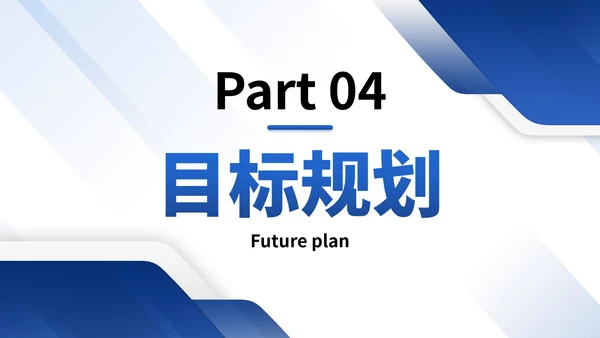 Part 04

目标规划

Future plan